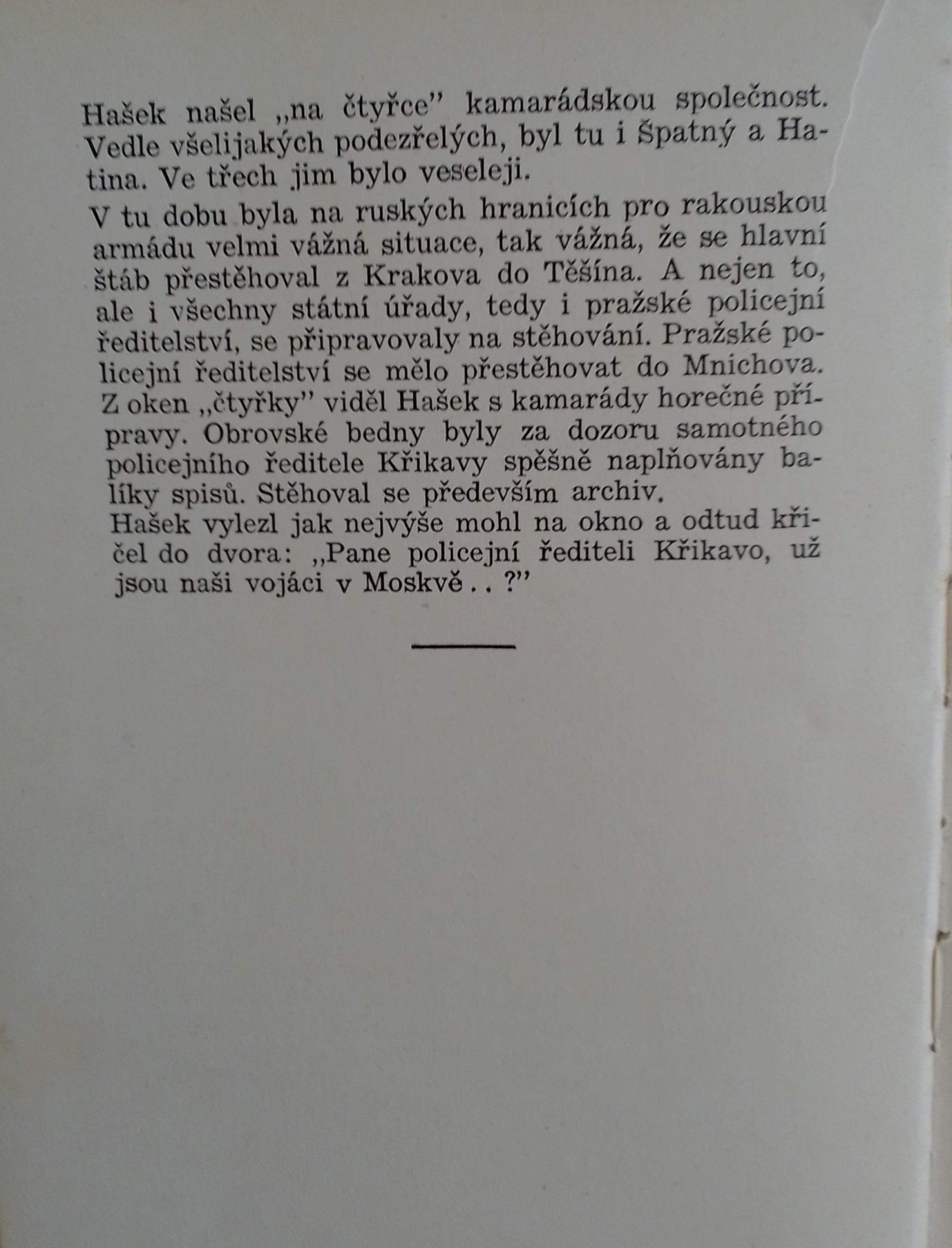 Hašek našel „na čtyřce" kamarádskou společnost. Vedle všelijakých podezřelých, byl tu i Špatný a Hatina. Ve třech jim bylo veseleji.

V tu dobu byla na ruských hranicích pro rakouskou armádu velmi vážná situace, tak vážná, že se hlavní štáb přestěhoval z Krakova do Těšína. A nejen to, ale i všechny státní úřady, tedy i pražské policejní ředitelství, se připravovaly na stěhování. Pražské policejní ředitelství se mělo přestěhovat do Mnichova. Z oken „čtyřky" viděl Hašek s kamarády horečné přípravy. Obrovské bedny byly za dozoru samotného policejního ředitele Křikavy spěšně naplňovány balíky spisů. Stěhoval se především archiv.
Hašek vylezl jak nejvýše mohl na okno a odtud křičel do dvora: „Pane policejní řediteli Křikavo, už jsou naši vojáci v Moskvě . . ?"